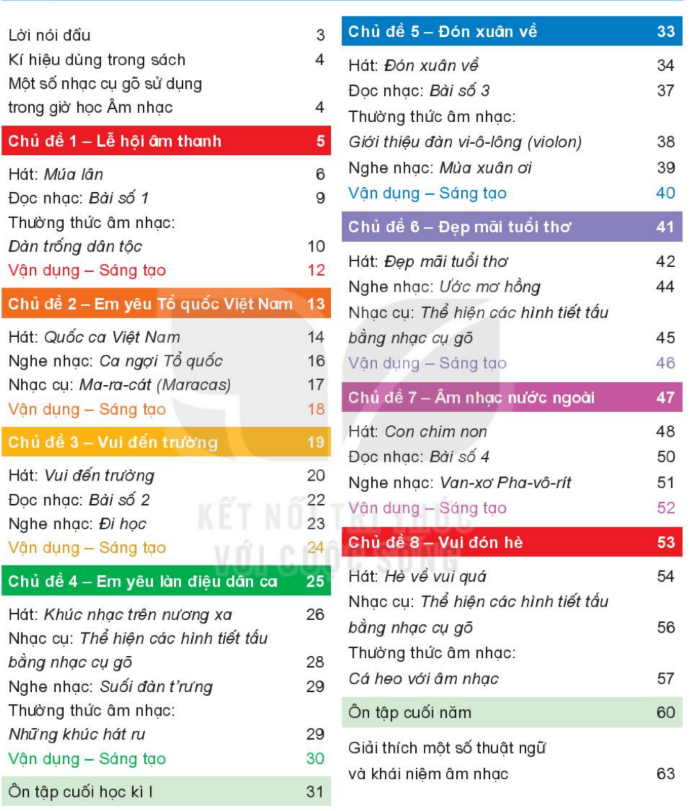 Lời nói đầu 3
Kí hiệu dùng trong sách 4
Một số nhạc cụ gõ sử dụng trong giờ học Âm nhạc 4

Chủ đề 1 – Lễ hội âm thanh 5

Hát: Múa lân 6
Đọc nhạc: Bài số 1 9
Thường thức âm nhạc: Dàn trống dân tộc 10
Vận dụng – Sáng tạo 12

Chủ đề 2 – Em yêu Tổ quốc Việt Nam 13

Hát: Quốc ca Việt Nam 14
Nghe nhạc: Ca ngợi Tổ quốc 16
Nhạc cụ: Ma-ra-cát (Maracas) 17
Vận dụng – Sáng tạo 18

Chủ đề 3 – Vui đến trường 19

Hát: Vui đến trường 20
Đọc nhạc: Bài số 2 22
Nghe nhạc: Đi học 23
Vận dụng – Sáng tạo 24

Chủ đề 4 – Em yêu làn điệu dân ca 25

Hát: Khúc nhạc trên nương xa 26
Nhạc cụ: Thể hiện các hình tiết tấu bằng nhạc cụ gõ 28
Nghe nhạc: Suối đàn t'rưng 29
Thường thức âm nhạc: Những khúc hát ru 29
Vận dụng – Sáng tạo 30

Ôn tập cuối học kì I 31

Chủ đề 5 – Đón xuân về 33

Hát: Đón xuân về 34
Đọc nhạc: Bài số 3 37
Thường thức âm nhạc: Giới thiệu đàn vi-ô-lông (violon) 38
Nghe nhạc: Mùa xuân ơi 39
Vận dụng – Sáng tạo 40

Chủ đề 6 – Đẹp mãi tuổi thơ 41

Hát: Đẹp mãi tuổi thơ 42
Nghe nhạc: Ước mơ hồng 44
Nhạc cụ: Thể hiện các hình tiết tấu bằng nhạc cụ gõ 45
Vận dụng – Sáng tạo 46

Chủ đề 7 – Âm nhạc nước ngoài 47

Hát: Con chim non 48
Đọc nhạc: Bài số 4 50
Nghe nhạc: Van-xơ Pha-vô-rít 51
Vận dụng – Sáng tạo 52

Chủ đề 8 – Vui đón hè 53

Hát: Hè về vui quá 54
Nhạc cụ: Thể hiện các hình tiết tấu bằng nhạc cụ gõ 56
Thường thức âm nhạc: Cá heo với âm nhạc 57

Ôn tập cuối năm 60

Giải thích một số thuật ngữ và khái niệm âm nhạc 63

KẾT NỐI TRI THỨC VỚI CUỘC SỐNG